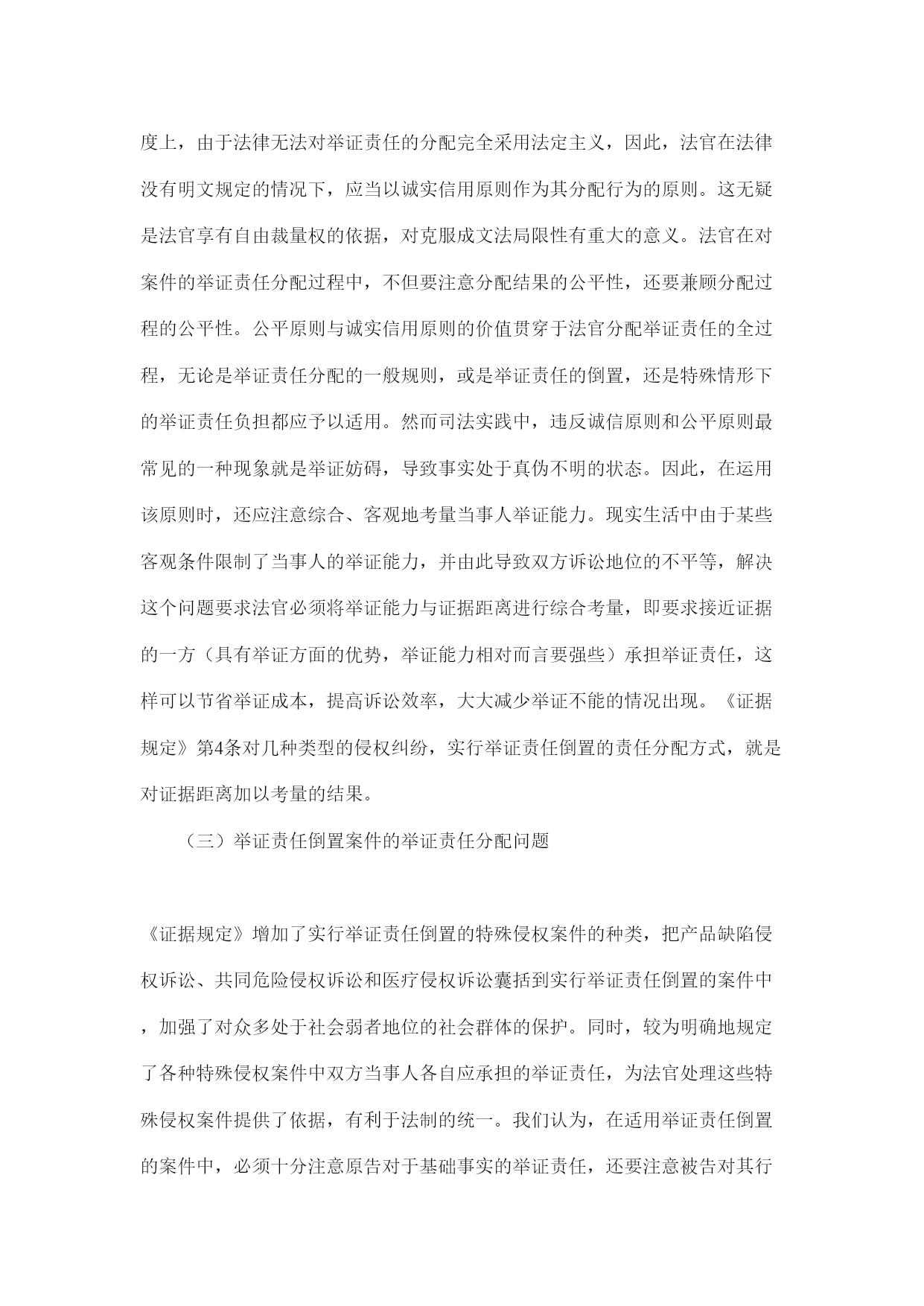 度上，由于法律无法对举证责任的分配完全采用法定主义，因此，法官在法律没有明文规定的情况下，应当以诚实信用原则作为其分配行为的原则。这无疑是法官享有自由裁量权的依据，对克服成文法局限性有重大的意义。法官在对案件的举证责任分配过程中，不但要注意分配结果的公平性，还要兼顾分配过程的公平性。公平原则与诚实信用原则的价值贯穿于法官分配举证责任的全过程，无论是举证责任分配的一般规则，或是举证责任的倒置，还是特殊情形下的举证责任负担都应予以适用。然而司法实践中，违反诚信原则和公平原则最常见的一种现象就是举证妨碍，导致事实处于真伪不明的状态。因此，在运用该原则时，还应注意综合、客观地考量当事人举证能力。现实生活中由于某些客观条件限制了当事人的举证能力，并由此导致双方诉讼地位的不平等，解决这个问题要求法官必须将举证能力与证据距离进行综合考量，即要求接近证据的一方（具有举证方面的优势，举证能力相对而言要强些）承担举证责任，这样可以节省举证成本，提高诉讼效率，大大减少举证不能的情况出现。《证据规定》第4条对几种类型的侵权纠纷，实行举证责任倒置的责任分配方式，就是对证据距离加以考量的结果。

（三）举证责任倒置案件的举证责任分配问题

《证据规定》增加了实行举证责任倒置的特殊侵权案件的种类，把产品缺陷侵权诉讼、共同危险侵权诉讼和医疗侵权诉讼囊括到实行举证责任倒置的案件中，加强了对众多处于社会弱者地位的社会群体的保护。同时，较为明确地规定了各种特殊侵权案件中双方当事人各自应承担的举证责任，为法官处理这些特殊侵权案件提供了依据，有利于法制的统一。我们认为，在适用举证责任倒置的案件中，必须十分注意原告对于基础事实的举证责任，还要注意被告对其行